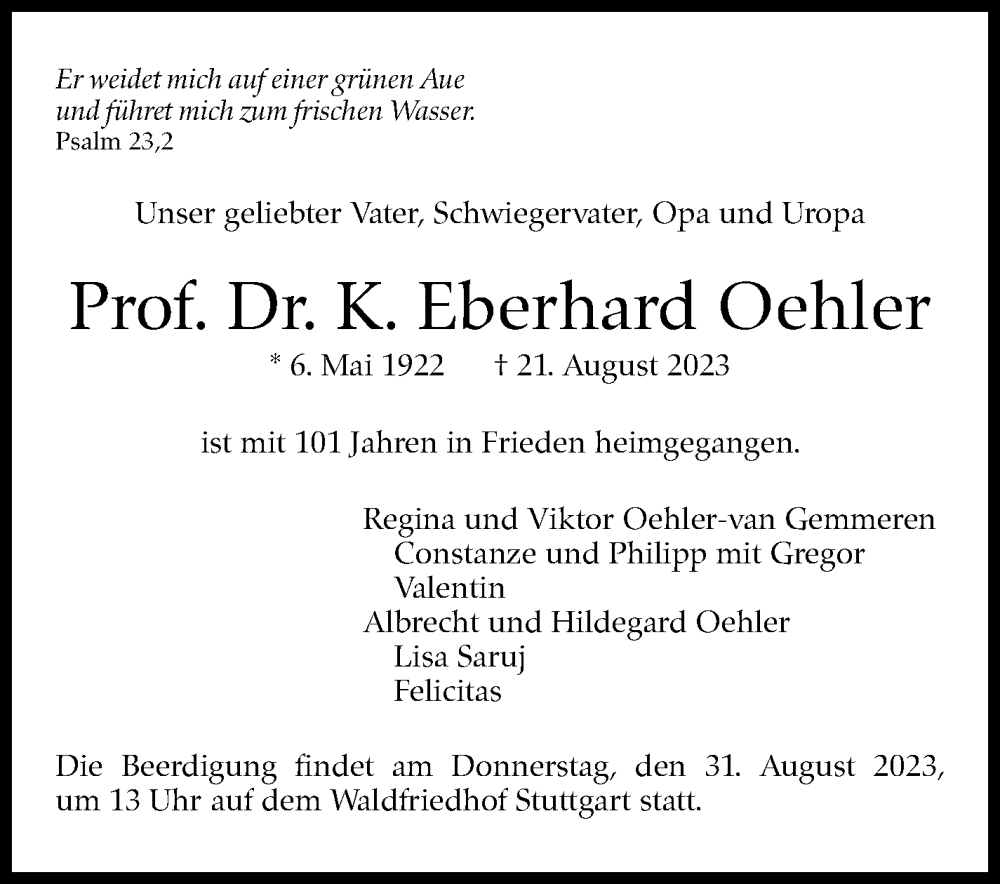 Er weidet mich auf einer grünen Aue
und führet mich zum frischen Wasser.
Psalm 23,2

Unser geliebter Vater, Schwiegervater, Opa und Uropa

Prof. Dr. K. Eberhard Oehler

* 6. Mai 1922 † 21. August 2023

ist mit 101 Jahren in Frieden heimgegangen.

Regina und Viktor Oehler-van Gemmeren
Constanze und Philipp mit Gregor
Valentin
Albrecht und Hildegard Oehler
Lisa Saruj
Felicitas

Die Beerdigung findet am Donnerstag, den 31. August 2023, um 13 Uhr auf dem Waldfriedhof Stuttgart statt.